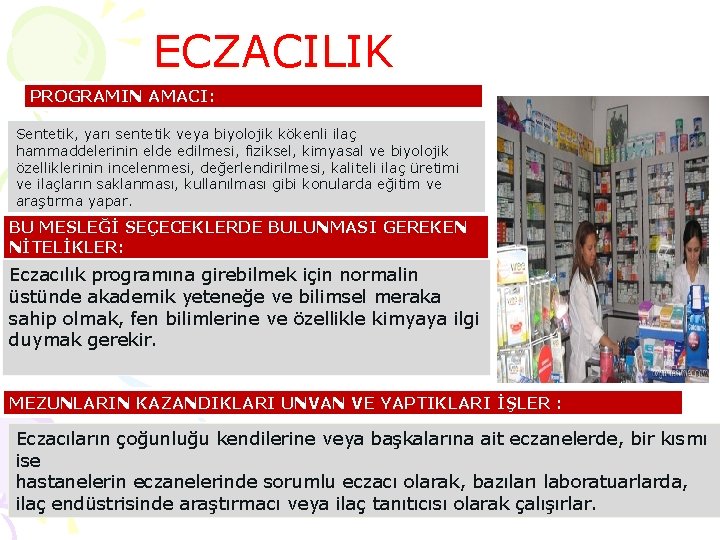 ECZACILIK

PROGRAMIN AMACI:

Sentetik, yarı sentetik veya biyolojik kökenli ilaç hammaddelerinin elde edilmesi, fiziksel, kimyasal ve biyolojik özelliklerinin incelenmesi, değerlendirilmesi, kaliteli ilaç üretimi ve ilaçların saklanması, kullanılması gibi konularda eğitim ve araştırma yapar.

BU MESLEĞİ SEÇECEKLERDE BULUNMASI GEREKEN NİTELİKLER:

Eczacılık programına girebilmek için normalin üstünde akademik yeteneğe ve bilimsel meraka sahip olmak, fen bilimlerine ve özellikle kimyaya ilgi duymak gerekir.

MEZUNLARIN KAZANDIKLARI UNVAN VE YAPTIKLARI İŞLER :

Eczacıların çoğunluğu kendilerine veya başkalarına ait eczanelerde, bir kısmı ise
hastanelerin eczanelerinde sorumlu eczacı olarak, bazıları laboratuarlarda, ilaç endüstrisinde araştırmacı veya ilaç tanıtıcısı olarak çalışırlar.